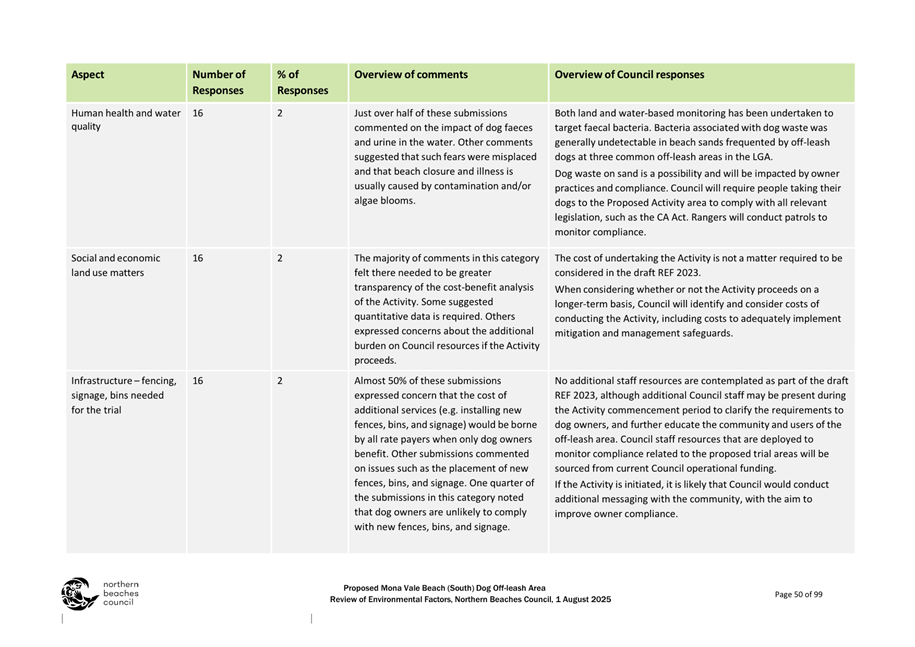 | Aspect | Number of Responses | % of Responses | Overview of comments | Overview of Council responses |
|---|---|---|---|---|
| Human health and water quality | 16 | 2 | Just over half of these submissions commented on the impact of dog faeces and urine in the water. Other comments suggested that such fears were misplaced and that beach closure and illness is usually caused by contamination and/or algae blooms. | Both land and water-based monitoring has been undertaken to target faecal bacteria. Bacteria associated with dog waste was generally undetectable in beach sands frequented by off-leash dogs at three common off-leash areas in the LGA. Dog waste on sand is a possibility and will be impacted by owner practices and compliance. Council will require people taking their dogs to the Proposed Activity area to comply with all relevant legislation, such as the CA Act. Rangers will conduct patrols to monitor compliance. |
| Social and economic land use matters | 16 | 2 | The majority of comments in this category felt there needed to be greater transparency of the cost-benefit analysis of the Activity. Some suggested quantitative data is required. Others expressed concerns about the additional burden on Council resources if the Activity proceeds. | The cost of undertaking the Activity is not a matter required to be considered in the draft REF 2023. When considering whether or not the Activity proceeds on a longer-term basis, Council will identify and consider costs of conducting the Activity, including costs to adequately implement mitigation and management safeguards. |
| Infrastructure – fencing, signage, bins needed for the trial | 16 | 2 | Almost 50% of these submissions expressed concern that the cost of additional services (e.g. installing new fences, bins, and signage) would be borne by all rate payers when only dog owners benefit. Other submissions commented on issues such as the placement of new fences, bins, and signage. One quarter of the submissions in this category noted that dog owners are unlikely to comply with new fences, bins, and signage. | No additional staff resources are contemplated as part of the draft REF 2023, although additional Council staff may be present during the Activity commencement period to clarify the requirements to dog owners, and further educate the community and users of the off-leash area. Council staff resources that are deployed to monitor compliance related to the proposed trial areas will be sourced from current Council operational funding. If the Activity is initiated, it is likely that Council would conduct additional messaging with the community, with the aim to improve owner compliance. |

northern beaches council

Proposed Mona Vale Beach (South) Dog Off-leash Area
Review of Environmental Factors, Northern Beaches Council, 1 August 2025

Page 50 of 99